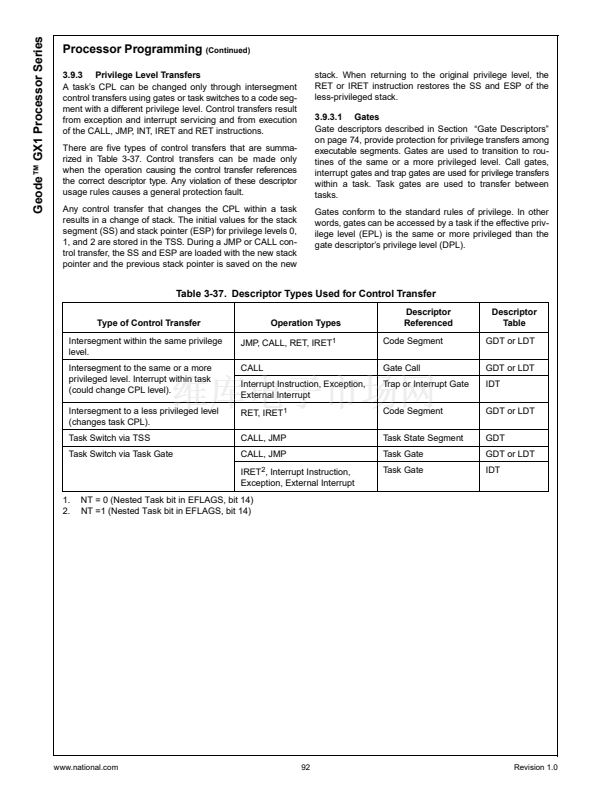 Geode™ GX1 Processor Series

Processor Programming (Continued)

3.9.3 Privilege Level Transfers
A task's CPL can be changed only through intersegment control transfers using gates or task switches to a code segment with a different privilege level. Control transfers result from exception and interrupt servicing and from execution of the CALL, JMP, INT, IRET and RET instructions.

There are five types of control transfers that are summarized in Table 3-37. Control transfers can be made only when the operation causing the control transfer references the correct descriptor type. Any violation of these descriptor usage rules causes a general protection fault.

Any control transfer that changes the CPL within a task results in a change of stack. The initial values for the stack segment (SS) and stack pointer (ESP) for privilege levels 0, 1, and 2 are stored in the TSS. During a JMP or CALL control transfer, the SS and ESP are loaded with the new stack pointer and the previous stack pointer is saved on the new stack. When returning to the original privilege level, the RET or IRET instruction restores the SS and ESP of the less-privileged stack.

3.9.3.1 Gates
Gate descriptors described in Section "Gate Descriptors" on page 74, provide protection for privilege transfers among executable segments. Gates are used to transition to routines of the same or a more privileged level. Call gates, interrupt gates and trap gates are used for privilege transfers within a task. Task gates are used to transfer between tasks.

Gates conform to the standard rules of privilege. In other words, gates can be accessed by a task if the effective privilege level (EPL) is the same or more privileged than the gate descriptor's privilege level (DPL).

Table 3-37. Descriptor Types Used for Control Transfer

| Type of Control Transfer | Operation Types | Descriptor Referenced | Descriptor Table |
|---|---|---|---|
| Intersegment within the same privilege level. | JMP, CALL, RET, IRET$^1$ | Code Segment | GDT or LDT |
| Intersegment to the same or a more privileged level. Interrupt within task (could change CPL level). | CALL | Gate Call | GDT or LDT |
| | Interrupt Instruction, Exception, External Interrupt | Trap or Interrupt Gate | IDT |
| Intersegment to a less privileged level (changes task CPL). | RET, IRET$^1$ | Code Segment | GDT or LDT |
| Task Switch via TSS | CALL, JMP | Task State Segment | GDT |
| Task Switch via Task Gate | CALL, JMP | Task Gate | GDT or LDT |
| | IRET$^2$, Interrupt Instruction, Exception, External Interrupt | Task Gate | IDT |

1. NT = 0 (Nested Task bit in EFLAGS, bit 14)
2. NT =1 (Nested Task bit in EFLAGS, bit 14)

www.national.com 92 Revision 1.0